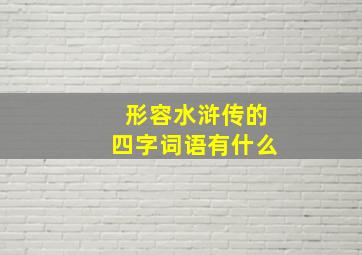 形容水浒传的
四字词语有什么